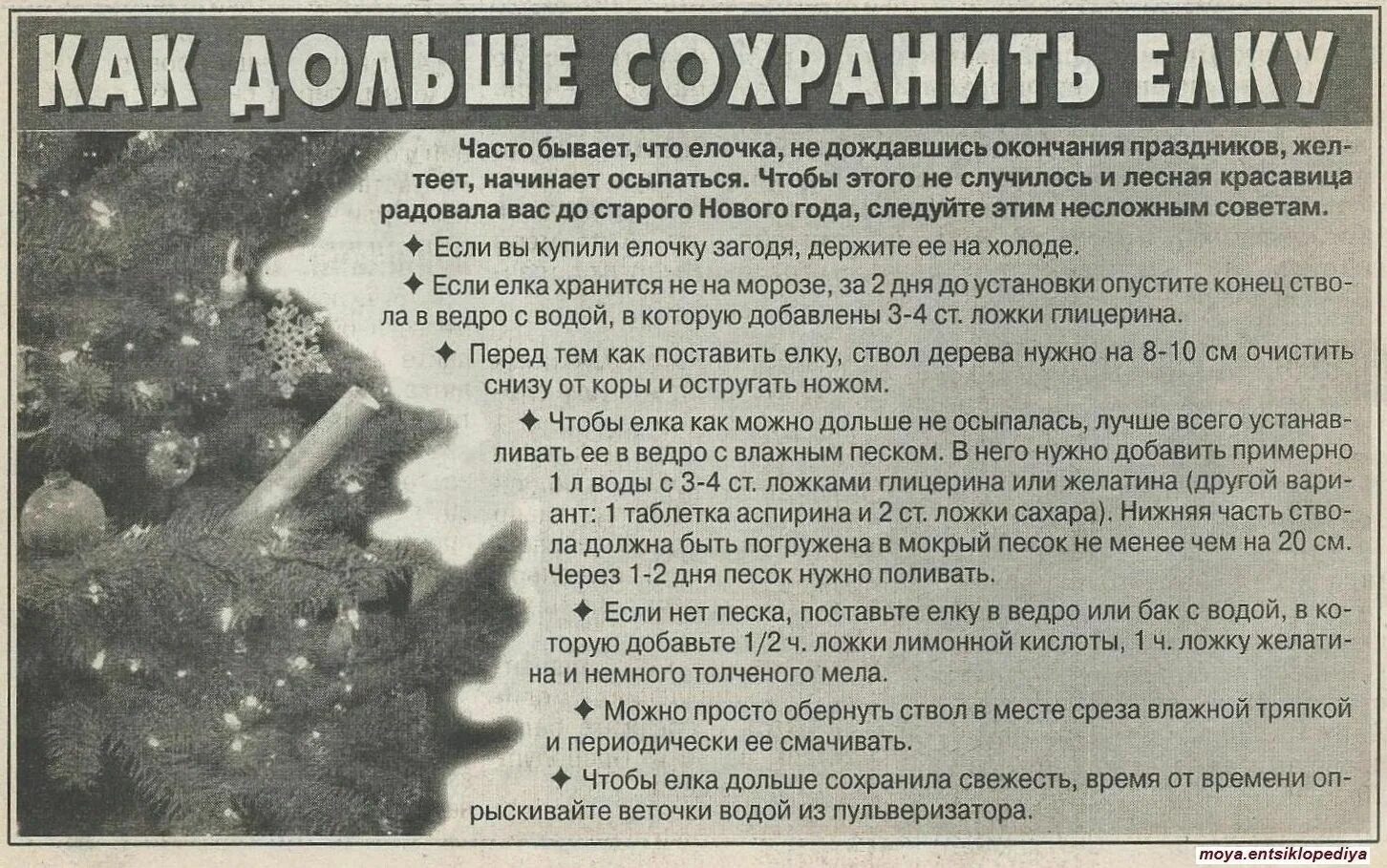 КАК ДОЛЬШЕ СОХРАНИТЬ ЕЛКУ

Часто бывает, что елочка, не дождавшись окончания праздников, желтеет, начинает осыпаться. Чтобы этого не случилось и лесная красавица радовала вас до старого Нового года, следуйте этим несложным советам.

✦ Если вы купили елочку загодя, держите ее на холоде.

✦ Если елка хранится не на морозе, за 2 дня до установки опустите конец ствола в ведро с водой, в которую добавлены 3-4 ст. ложки глицерина.

✦ Перед тем как поставить елку, ствол дерева нужно на 8-10 см очистить снизу от коры и остругать ножом.

✦ Чтобы елка как можно дольше не осыпалась, лучше всего устанавливать ее в ведро с влажным песком. В него нужно добавить примерно 1 л воды с 3-4 ст. ложками глицерина или желатина (другой вариант: 1 таблетка аспирина и 2 ст. ложки сахара). Нижняя часть ствола должна быть погружена в мокрый песок не менее чем на 20 см. Через 1-2 дня песок нужно поливать.

✦ Если нет песка, поставьте елку в ведро или бак с водой, в которую добавьте 1/2 ч. ложки лимонной кислоты, 1 ч. ложку желатина и немного толченого мела.

✦ Можно просто обернуть ствол в месте среза влажной тряпкой и периодически ее смачивать.

✦ Чтобы елка дольше сохранила свежесть, время от времени опрыскивайте веточки водой из пульверизатора.

moya.entsiklopediya